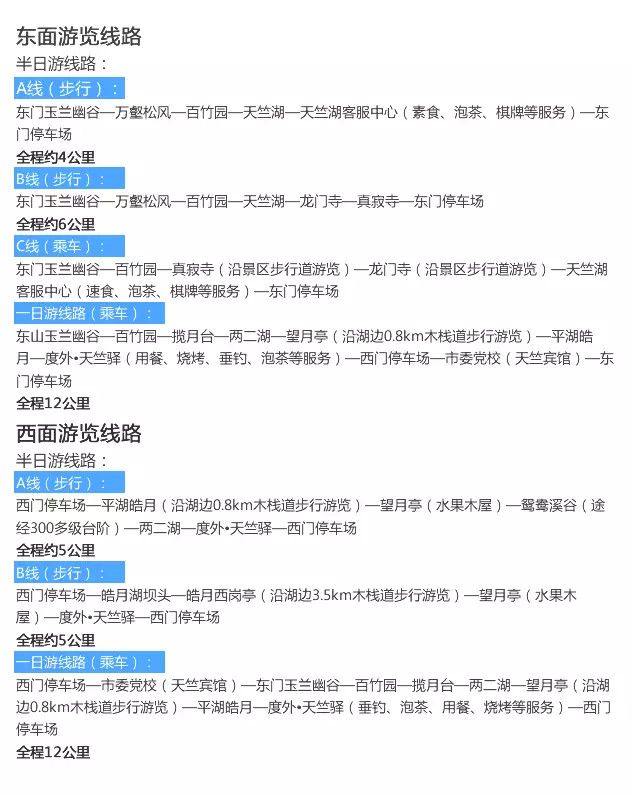 东面游览线路

半日游线路：

A线（步行）：

东门玉兰幽谷—万壑松风—百竹园—天竺湖—天竺湖客服中心（素食、泡茶、棋牌等服务）—东门停车场

全程约4公里

B线（步行）：

东门玉兰幽谷—万壑松风—百竹园—天竺湖—龙门寺—真寂寺—东门停车场

全程约6公里

C线（乘车）：

东门玉兰幽谷—百竹园—真寂寺（沿景区步行道游览）—龙门寺（沿景区步行道游览）—天竺湖客服中心（速食、泡茶、棋牌等服务）—东门停车场

一日游线路（乘车）：

东山玉兰幽谷—百竹园—揽月台—两二湖—望月亭（沿湖边0.8km木栈道步行游览）—平湖皓月—度外•天竺驿（用餐、烧烤、垂钓、泡茶等服务）—西门停车场—市委党校（天竺宾馆）—东门停车场

全程12公里

西面游览线路

半日游线路：

A线（步行）：

西门停车场—平湖皓月（沿湖边0.8km木栈道步行游览）—望月亭（水果木屋）—鸳鸯溪谷（途经300多级台阶）—两二湖—度外•天竺驿—西门停车场

全程约5公里

B线（步行）：

西门停车场—皓月湖坝头—皓月西岗亭（沿湖边3.5km木栈道步行游览）—望月亭（水果木屋）—度外•天竺驿—西门停车场

全程约5公里

一日游线路（乘车）：

西门停车场—市委党校（天竺宾馆）—东门玉兰幽谷—百竹园—揽月台—两二湖—望月亭（沿湖边0.8km木栈道步行游览）—平湖皓月—度外•天竺驿（垂钓、泡茶、用餐、烧烤等服务）—西门停车场

全程12公里